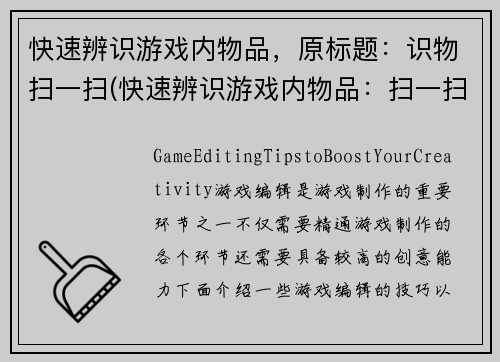 快速辨识游戏内物品，原标题：识物扫一扫(快速辨识游戏内物品：扫一扫

GameEditingTipstoBoostYourCreativity游戏编辑是游戏制作的重要环节之一不仅需要精通游戏制作的各个环节还需要具备较高的创意能力下面介绍一些游戏编辑的技巧以